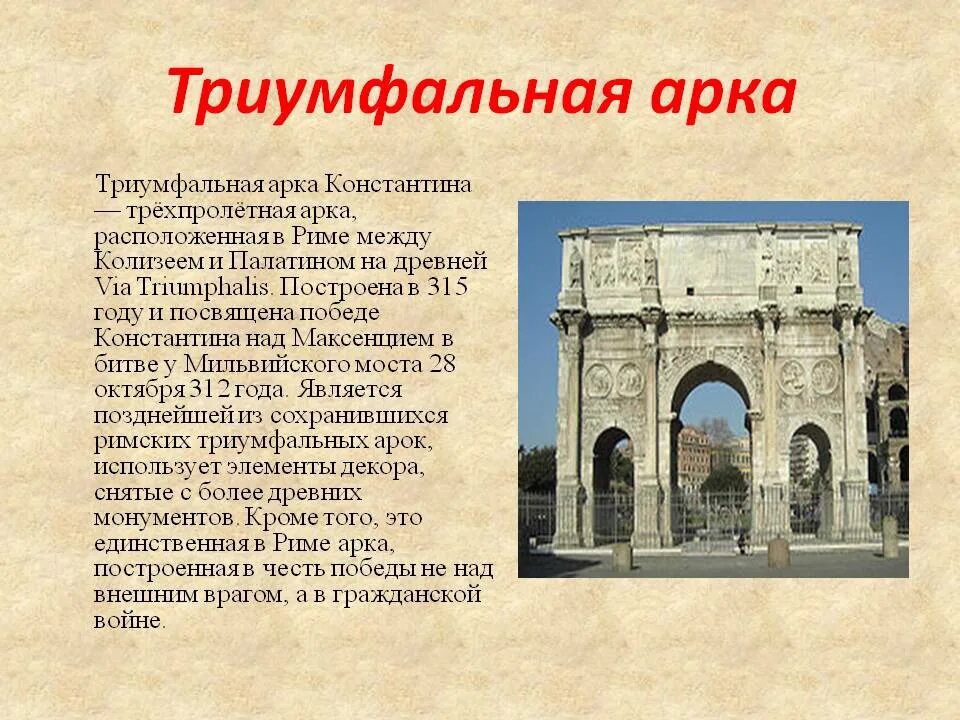 Триумфальная арка

Триумфальная арка Константина — трёхпролётная арка, расположенная в Риме между Колизеем и Палатином на древней Via Triumphalis. Построена в 315 году и посвящена победе Константина над Максенцием в битве у Мильвийского моста 28 октября 312 года. Является позднейшей из сохранившихся римских триумфальных арок, использует элементы декора, снятые с более древних монументов. Кроме того, это единственная в Риме арка, построенная в честь победы не над внешним врагом, а в гражданской войне.